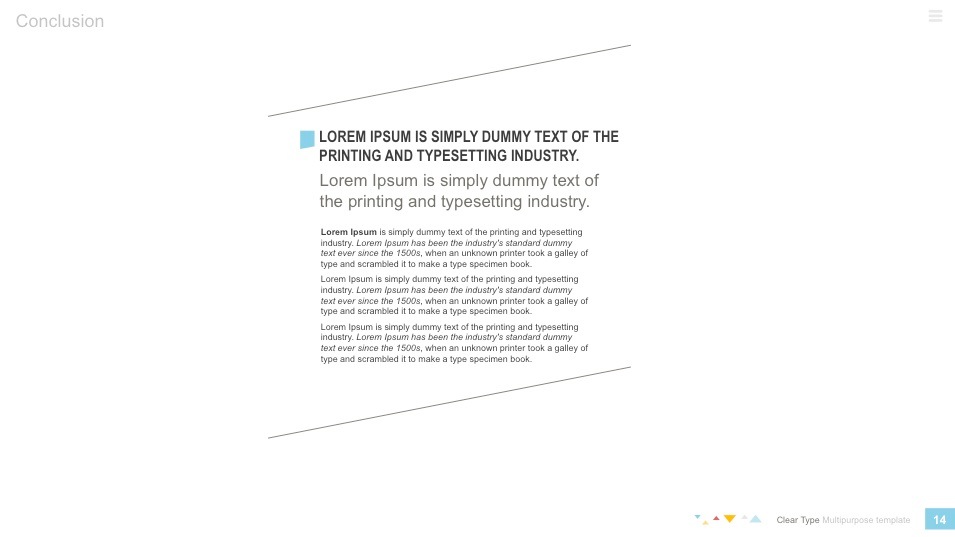 Conclusion

LOREM IPSUM IS SIMPLY DUMMY TEXT OF THE PRINTING AND TYPESETTING INDUSTRY.

Lorem Ipsum is simply dummy text of the printing and typesetting industry.

Lorem Ipsum is simply dummy text of the printing and typesetting industry. Lorem Ipsum has been the industry's standard dummy text ever since the 1500s, when an unknown printer took a galley of type and scrambled it to make a type specimen book.

Lorem Ipsum is simply dummy text of the printing and typesetting industry. Lorem Ipsum has been the industry's standard dummy text ever since the 1500s, when an unknown printer took a galley of type and scrambled it to make a type specimen book.

Lorem Ipsum is simply dummy text of the printing and typesetting industry. Lorem Ipsum has been the industry's standard dummy text ever since the 1500s, when an unknown printer took a galley of type and scrambled it to make a type specimen book.

Clear Type Multipurpose template

14